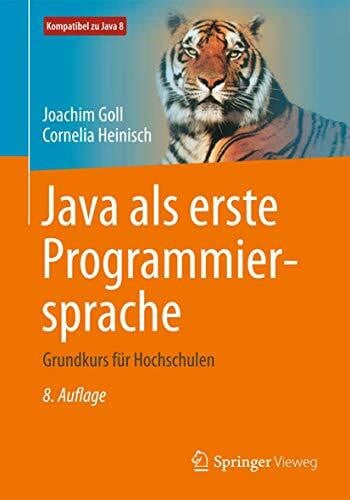 Kompatibel zu Java 8

Joachim Goll
Cornelia Heinisch

Java als erste Programmiersprache

Grundkurs für Hochschulen

8. Auflage

Springer Vieweg